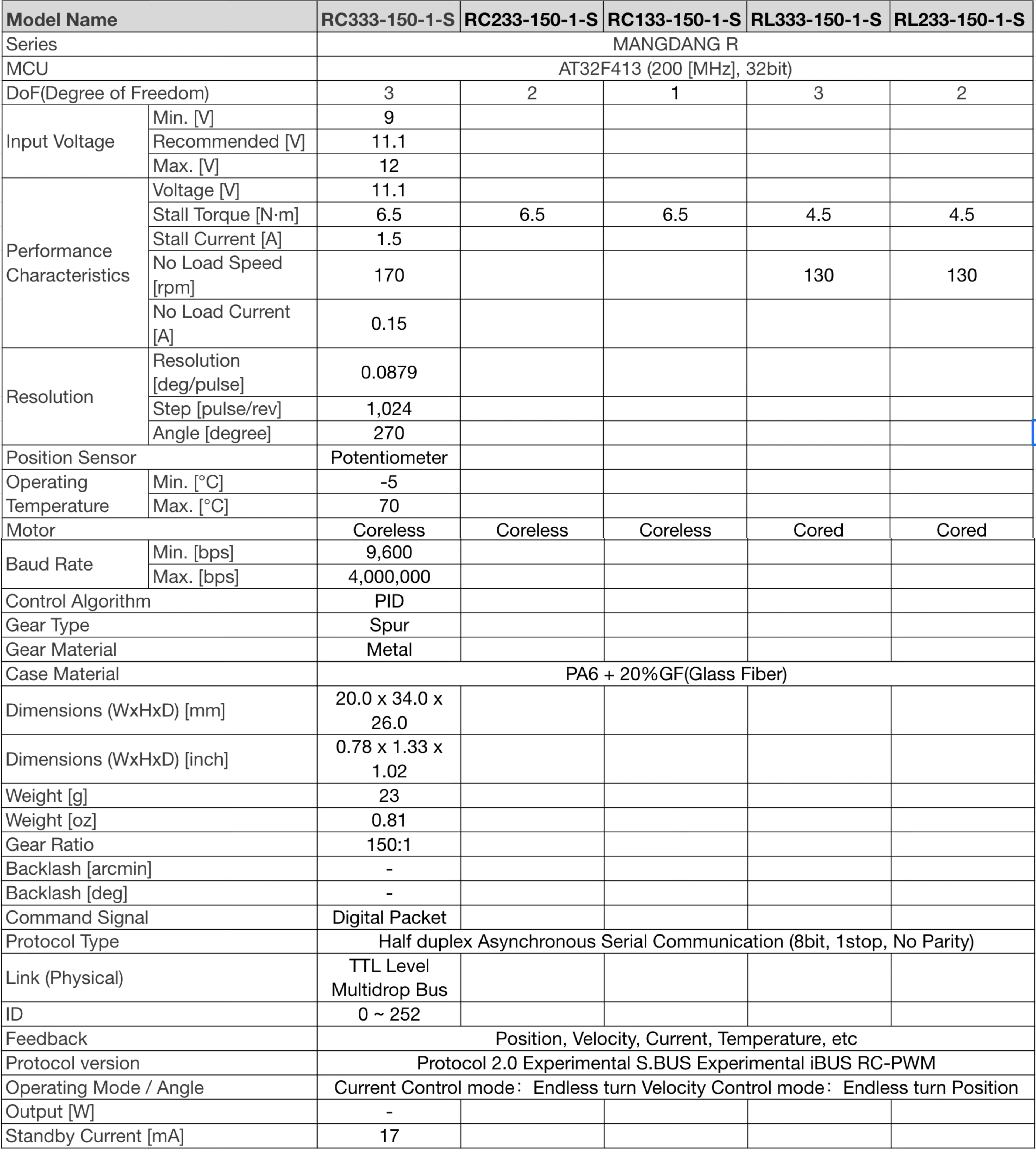 | Model Name | | RC333-150-1-S | RC233-150-1-S | RC133-150-1-S | RL333-150-1-S | RL233-150-1-S |
|---|---|---|---|---|---|---|
| Series | | MANGDANG R | | | | |
| MCU | | AT32F413 (200 [MHz], 32bit) | | | | |
| DoF(Degree of Freedom) | | 3 | 2 | 1 | 3 | 2 |
| Input Voltage | Min. [V] | 9 | | | | |
| | Recommended [V] | 11.1 | | | | |
| | Max. [V] | 12 | | | | |
| Performance Characteristics | Voltage [V] | 11.1 | | | | |
| | Stall Torque [N·m] | 6.5 | 6.5 | 6.5 | 4.5 | 4.5 |
| | Stall Current [A] | 1.5 | | | | |
| | No Load Speed [rpm] | 170 | | | 130 | 130 |
| | No Load Current [A] | 0.15 | | | | |
| Resolution | Resolution [deg/pulse] | 0.0879 | | | | |
| | Step [pulse/rev] | 1,024 | | | | |
| | Angle [degree] | 270 | | | | |
| Position Sensor | | Potentiometer | | | | |
| Operating Temperature | Min. [°C] | -5 | | | | |
| | Max. [°C] | 70 | | | | |
| Motor | | Coreless | Coreless | Coreless | Cored | Cored |
| Baud Rate | Min. [bps] | 9,600 | | | | |
| | Max. [bps] | 4,000,000 | | | | |
| Control Algorithm | | PID | | | | |
| Gear Type | | Spur | | | | |
| Gear Material | | Metal | | | | |
| Case Material | | PA6 + 20%GF(Glass Fiber) | | | | |
| Dimensions (WxHxD) [mm] | | 20.0 x 34.0 x 26.0 | | | | |
| Dimensions (WxHxD) [inch] | | 0.78 x 1.33 x 1.02 | | | | |
| Weight [g] | | 23 | | | | |
| Weight [oz] | | 0.81 | | | | |
| Gear Ratio | | 150:1 | | | | |
| Backlash [arcmin] | | - | | | | |
| Backlash [deg] | | - | | | | |
| Command Signal | | Digital Packet | | | | |
| Protocol Type | | Half duplex Asynchronous Serial Communication (8bit, 1stop, No Parity) | | | | |
| Link (Physical) | | TTL Level Multidrop Bus | | | | |
| ID | | 0 ~ 252 | | | | |
| Feedback | | Position, Velocity, Current, Temperature, etc | | | | |
| Protocol version | | Protocol 2.0 Experimental S.BUS Experimental iBUS RC-PWM | | | | |
| Operating Mode / Angle | | Current Control mode：Endless turn Velocity Control mode：Endless turn Position | | | | |
| Output [W] | | - | | | | |
| Standby Current [mA] | | 17 | | | | |